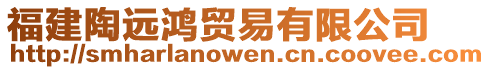 福建陶远鸿贸易有限公司
http://smharlanowen.cn.coovee.com